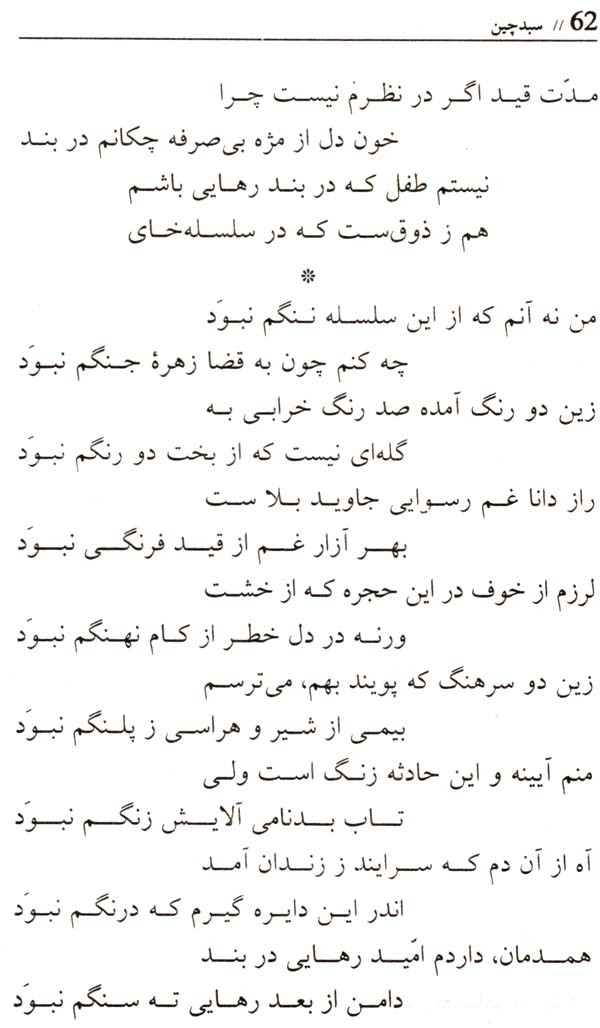 62 // سبدچین

مدّت قید اگر در نظرم نیست چرا
خون دل از مژه بی‌صرفه چکانم در بند
نیستم طفل که در بند رهایی باشم
هم ز ذوق‌ست که در سلسله‌خای

*

من نه آنم که از این سلسله ننگم نبوَد
چه کنم چون به قضا زهرهٔ جنگم نبوَد
زین دو رنگ آمده صد رنگ خرابی به
گله‌ای نیست که از بخت دو رنگم نبوَد
راز دانا غم رسوایی جاوید بلا ست
بهر آزار غم از قید فرنگی نبوَد
لرزم از خوف در این حجره که از خشت
ورنه در دل خطر از کام نهنگم نبوَد
زین دو سرهنگ که پویند بهم، می‌ترسم
بیمی از شیر و هراسی ز پلنگم نبوَد
منم آیینه و این حادثه زنگ است ولی
تاب بدنامی آلایش زنگم نبوَد
آه از آن دم که سرایند ز زندان آمد
اندر این دایره گیرم که درنگم نبوَد
همدمان، داردم امّید رهایی در بند
دامن از بعد رهایی ته سنگم نبوَد